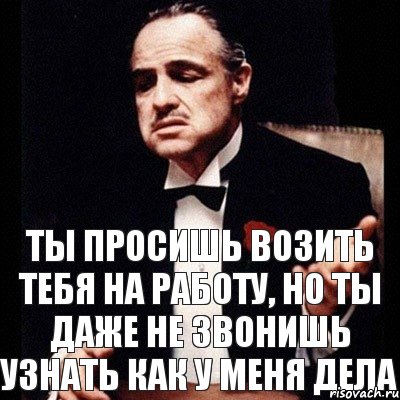 ТЫ ПРОСИШЬ ВОЗИТЬ ТЕБЯ НА РАБОТУ, НО ТЫ ДАЖЕ НЕ ЗВОНИШЬ УЗНАТЬ КАК У МЕНЯ ДЕЛА

risovach.ru